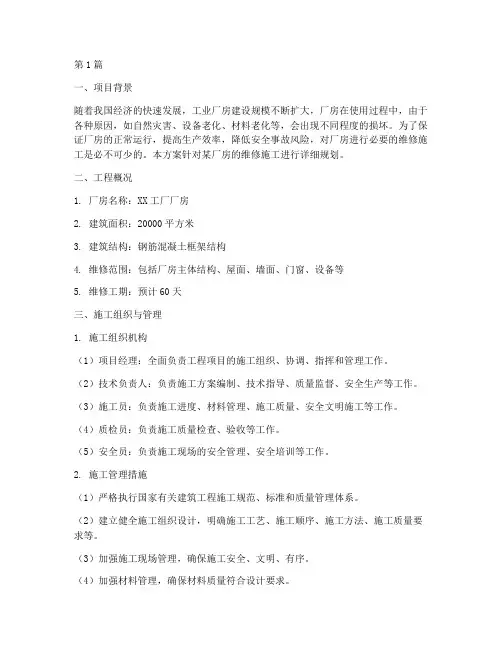 第1篇

一、项目背景

随着我国经济的快速发展，工业厂房建设规模不断扩大，厂房在使用过程中，由于各种原因，如自然灾害、设备老化、材料老化等，会出现不同程度的损坏。为了保证厂房的正常运行，提高生产效率，降低安全事故风险，对厂房进行必要的维修施工是必不可少的。本方案针对某厂房的维修施工进行详细规划。

二、工程概况

1. 厂房名称：XX工厂厂房

2. 建筑面积：20000平方米

3. 建筑结构：钢筋混凝土框架结构

4. 维修范围：包括厂房主体结构、屋面、墙面、门窗、设备等

5. 维修工期：预计60天

三、施工组织与管理

1. 施工组织机构

（1）项目经理：全面负责工程项目的施工组织、协调、指挥和管理工作。

（2）技术负责人：负责施工方案编制、技术指导、质量监督、安全生产等工作。

（3）施工员：负责施工进度、材料管理、施工质量、安全文明施工等工作。

（4）质检员：负责施工质量检查、验收等工作。

（5）安全员：负责施工现场的安全管理、安全培训等工作。

2. 施工管理措施

（1）严格执行国家有关建筑工程施工规范、标准和质量管理体系。

（2）建立健全施工组织设计，明确施工工艺、施工顺序、施工方法、施工质量要求等。

（3）加强施工现场管理，确保施工安全、文明、有序。

（4）加强材料管理，确保材料质量符合设计要求。